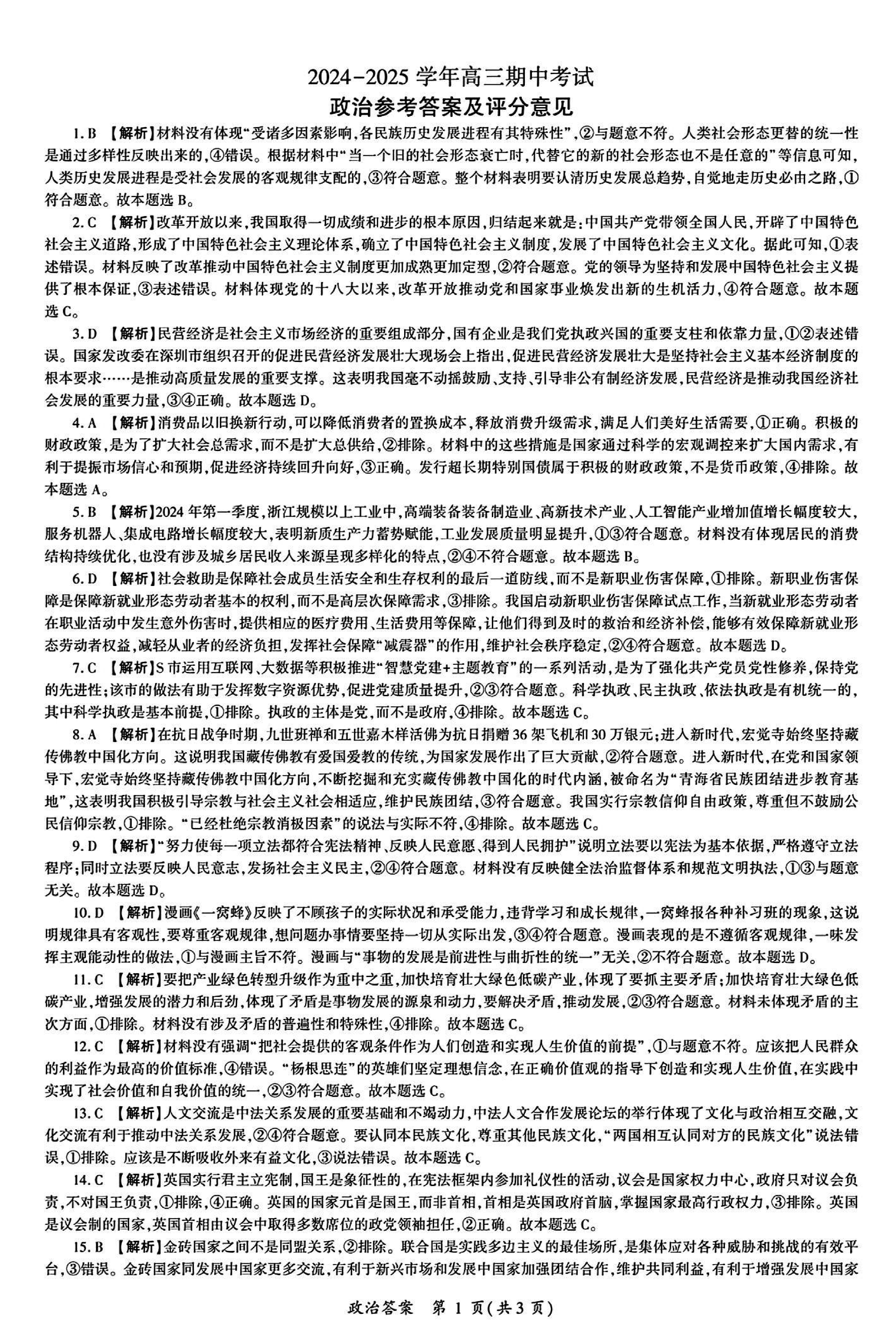 2024-2025 学年高三期中考试
政治参考答案及评分意见

1. B 【解析】材料没有体现“受诸多因素影响，各民族历史发展进程有其特殊性”，②与题意不符。人类社会形态更替的统一性是通过多样性反映出来的，④错误。根据材料中“当一个旧的社会形态衰亡时，代替它的新的社会形态也不是任意的”等信息可知，人类历史发展进程是受社会发展的客观规律支配的，③符合题意。整个材料表明要认清历史发展总趋势，自觉地走历史必由之路，①符合题意。故本题选 B。

2. C 【解析】改革开放以来，我国取得一切成绩和进步的根本原因，归结起来就是：中国共产党带领全国人民，开辟了中国特色社会主义道路，形成了中国特色社会主义理论体系，确立了中国特色社会主义制度，发展了中国特色社会主义文化。据此可知，①表述错误。材料反映了改革推动中国特色社会主义制度更加成熟更加定型，②符合题意。党的领导为坚持和发展中国特色社会主义提供了根本保证，③表述错误。材料体现党的十八大以来，改革开放推动党和国家事业焕发出新的生机活力，④符合题意。故本题选 C。

3. D 【解析】民营经济是社会主义市场经济的重要组成部分，国有企业是我们党执政兴国的重要支柱和依靠力量，①②表述错误。国家发改委在深圳市组织召开的促进民营经济发展壮大现场会上指出，促进民营经济发展壮大是坚持社会主义基本经济制度的根本要求……是推动高质量发展的重要支撑。这表明我国毫不动摇鼓励、支持、引导非公有制经济发展，民营经济是推动我国经济社会发展的重要力量，③④正确。故本题选 D。

4. A 【解析】消费品以旧换新行动，可以降低消费者的置换成本，释放消费升级需求，满足人们美好生活需要，①正确。积极的财政政策，是为了扩大社会总需求，而不是扩大总供给，②排除。材料中的这些措施是国家通过科学的宏观调控来扩大国内需求，有利于提振市场信心和预期，促进经济持续回升向好，③正确。发行超长期特别国债属于积极的财政政策，不是货币政策，④排除。故本题选 A。

5. B 【解析】2024 年第一季度，浙江规模以上工业中，高端装备装备制造业、高新技术产业、人工智能产业增加值增长幅度较大，服务机器人、集成电路增长幅度较大，表明新质生产力蓄势赋能，工业发展质量明显提升，①③符合题意。材料没有体现居民的消费结构持续优化，也没有涉及城乡居民收入来源呈现多样化的特点，②④不符合题意。故本题选 B。

6. D 【解析】社会救助是保障社会成员生活安全和生存权利的最后一道防线，而不是新职业伤害保障，①排除。新职业伤害保障是保障新就业形态劳动者基本的权利，而不是高层次保障需求，③排除。我国启动新职业伤害保障试点工作，当新就业形态劳动者在职业活动中发生意外伤害时，提供相应的医疗费用、生活费用等保障，让他们得到及时的救治和经济补偿，能够有效保障新就业形态劳动者权益，减轻从业者的经济负担，发挥社会保障“减震器”的作用，维护社会秩序稳定，②④符合题意。故本题选 D。

7. C 【解析】S 市运用互联网、大数据等积极推进“智慧党建+主题教育”的一系列活动，是为了强化共产党员党性修养，保持党的先进性；该市的做法有助于发挥数字资源优势，促进党建质量提升，②③符合题意。科学执政、民主执政、依法执政是有机统一的，其中科学执政是基本前提，①排除。执政的主体是党，而不是政府，④排除。故本题选 C。

8. A 【解析】在抗日战争时期，九世班禅和五世嘉木样活佛为抗日捐赠 36 架飞机和 30 万银元；进入新时代，宏觉寺始终坚持藏传佛教中国化方向。这说明我国藏传佛教有爱国爱教的传统，为国家发展作出了巨大贡献，②符合题意。进入新时代，在党和国家领导下，宏觉寺始终坚持藏传佛教中国化方向，不断挖掘和充实藏传佛教中国化的时代内涵，被命名为“青海省民族团结进步教育基地”，这表明我国积极引导宗教与社会主义社会相适应，维护民族团结，③符合题意。我国实行宗教信仰自由政策，尊重但不鼓励公民信仰宗教，①排除。“已经杜绝宗教消极因素”的说法与实际不符，④排除。故本题选 C。

9. D 【解析】“努力使每一项立法都符合宪法精神、反映人民意愿、得到人民拥护”说明立法要以宪法为基本依据，严格遵守立法程序；同时立法要反映人民意志，发扬社会主义民主，②④符合题意。材料没有反映健全法治监督体系和规范文明执法，①③与题意无关。故本题选 D。

10. D 【解析】漫画《一窝蜂》反映了不顾孩子的实际状况和承受能力，违背学习和成长规律，一窝蜂报各种补习班的现象，这说明规律具有客观性，要尊重客观规律，想问题办事情要坚持一切从实际出发，③④符合题意。漫画表现的是不遵循客观规律，一味发挥主观能动性的做法，①与漫画主旨不符。漫画与“事物的发展是前进性与曲折性的统一”无关，②不符合题意。故本题选 D。

11. C 【解析】要把产业绿色转型升级作为重中之重，加快培育壮大绿色低碳产业，体现了要抓主要矛盾；加快培育壮大绿色低碳产业，增强发展的潜力和后劲，体现了矛盾是事物发展的源泉和动力，要解决矛盾，推动发展，②③符合题意。材料未体现矛盾的主次方面，①排除。材料没有涉及矛盾的普遍性和特殊性，④排除。故本题选 C。

12. C 【解析】材料没有强调“把社会提供的客观条件作为人们创造和实现人生价值的前提”，①与题意不符。应该把人民群众的利益作为最高的价值标准，④错误。“杨根思连”的英雄们坚定理想信念，在正确价值观的指导下创造和实现人生价值，在实践中实现了社会价值和自我价值的统一，②③符合题意。故本题选 C。

13. C 【解析】人文交流是中法关系发展的重要基础和不竭动力，中法人文合作发展论坛的举行体现了文化与政治相互交融，文化交流有利于推动中法关系发展，②④符合题意。要认同本民族文化，尊重其他民族文化，“两国相互认同对方的民族文化”说法错误，①排除。应该是不断吸收外来有益文化，③说法错误。故本题选 C。

14. C 【解析】英国实行君主立宪制，国王是象征性的，在宪法框架内参加礼仪性的活动，议会是国家权力中心，政府只对议会负责，不对国王负责，①排除，④正确。英国的国家元首是国王，而非首相，首相是英国政府首脑，掌握国家最高行政权力，③排除。英国是议会制的国家，英国首相由议会中取得多数席位的政党领袖担任，②正确。故本题选 C。

15. B 【解析】金砖国家之间不是同盟关系，②排除。联合国是实践多边主义的最佳场所，是集体应对各种威胁和挑战的有效平台，③错误。金砖国家同发展中国家更多交流，有利于新兴市场和发展中国家加强团结合作，维护共同利益，有利于增强发展中国家

政治答案 第 1 页(共 3 页)